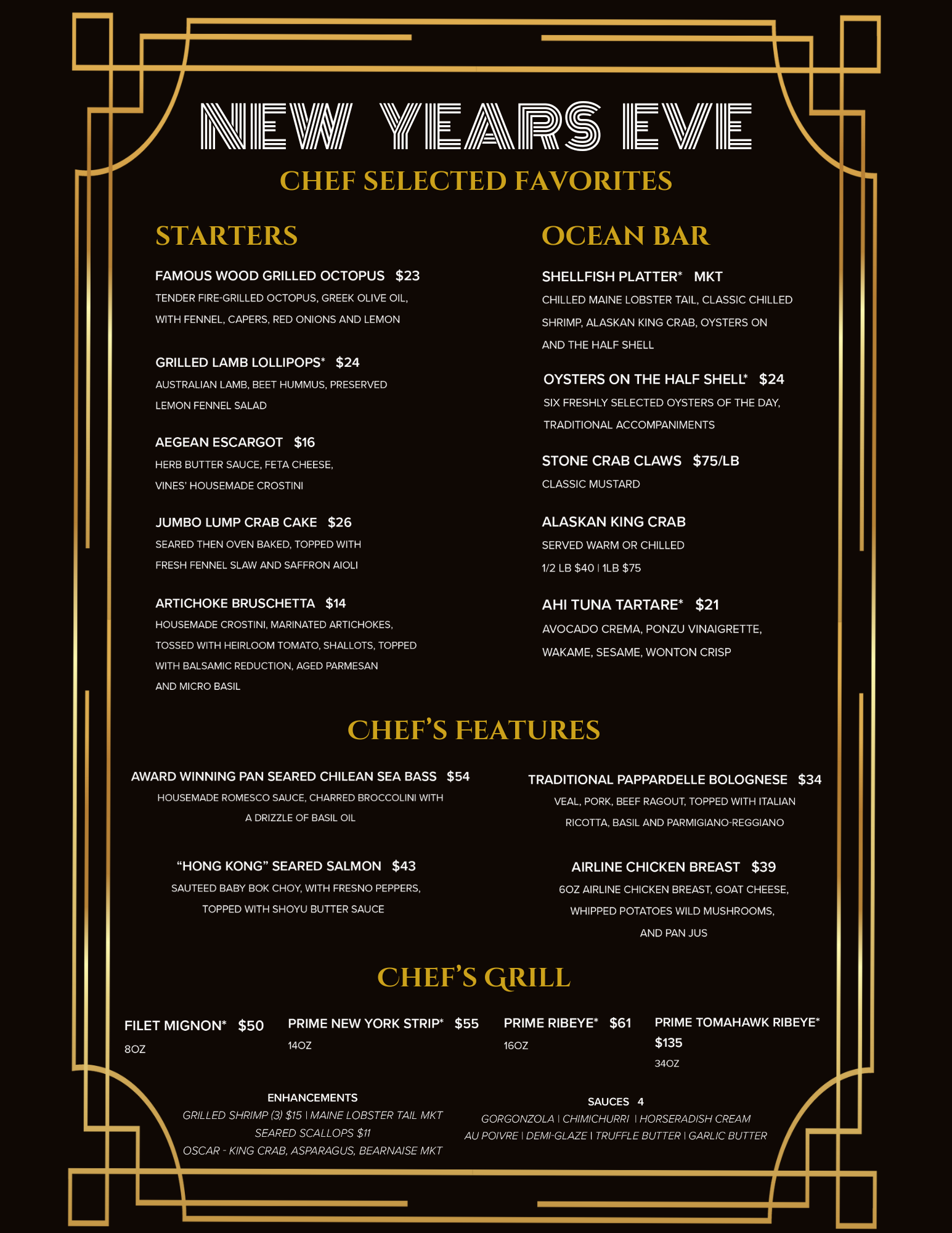 NEW YEARS EVE

CHEF SELECTED FAVORITES

STARTERS

FAMOUS WOOD GRILLED OCTOPUS $23
TENDER FIRE-GRILLED OCTOPUS, GREEK OLIVE OIL, WITH FENNEL, CAPERS, RED ONIONS AND LEMON

GRILLED LAMB LOLLIPOPS* $24
AUSTRALIAN LAMB, BEET HUMMUS, PRESERVED LEMON FENNEL SALAD

AEGEAN ESCARGOT $16
HERB BUTTER SAUCE, FETA CHEESE, VINES' HOUSEMADE CROSTINI

JUMBO LUMP CRAB CAKE $26
SEARED THEN OVEN BAKED, TOPPED WITH FRESH FENNEL SLAW AND SAFFRON AIOLI

ARTICHOKE BRUSCHETTA $14
HOUSEMADE CROSTINI, MARINATED ARTICHOKES, TOSSED WITH HEIRLOOM TOMATO, SHALLOTS, TOPPED WITH BALSAMIC REDUCTION, AGED PARMESAN AND MICRO BASIL

OCEAN BAR

SHELLFISH PLATTER* MKT
CHILLED MAINE LOBSTER TAIL, CLASSIC CHILLED SHRIMP, ALASKAN KING CRAB, OYSTERS ON AND THE HALF SHELL

OYSTERS ON THE HALF SHELL* $24
SIX FRESHLY SELECTED OYSTERS OF THE DAY, TRADITIONAL ACCOMPANIMENTS

STONE CRAB CLAWS $75/LB
CLASSIC MUSTARD

ALASKAN KING CRAB
SERVED WARM OR CHILLED
1/2 LB $40 | 1LB $75

AHI TUNA TARTARE* $21
AVOCADO CREMA, PONZU VINAIGRETTE, WAKAME, SESAME, WONTON CRISP

CHEF'S FEATURES

AWARD WINNING PAN SEARED CHILEAN SEA BASS $54
HOUSEMADE ROMESCO SAUCE, CHARRED BROCCOLINI WITH A DRIZZLE OF BASIL OIL

"HONG KONG" SEARED SALMON $43
SAUTEED BABY BOK CHOY, WITH FRESNO PEPPERS, TOPPED WITH SHOYU BUTTER SAUCE

TRADITIONAL PAPPARDELLE BOLOGNESE $34
VEAL, PORK, BEEF RAGOUT, TOPPED WITH ITALIAN RICOTTA, BASIL AND PARMIGIANO-REGGIANO

AIRLINE CHICKEN BREAST $39
6OZ AIRLINE CHICKEN BREAST, GOAT CHEESE, WHIPPED POTATOES WILD MUSHROOMS, AND PAN JUS

CHEF'S GRILL

FILET MIGNON* $50
8OZ

PRIME NEW YORK STRIP* $55
14OZ

PRIME RIBEYE* $61
16OZ

PRIME TOMAHAWK RIBEYE* $135
34OZ

ENHANCEMENTS
GRILLED SHRIMP (3) $15 | MAINE LOBSTER TAIL MKT
SEARED SCALLOPS $11
OSCAR - KING CRAB, ASPARAGUS, BEARNAISE MKT

SAUCES 4
GORGONZOLA | CHIMICHURRI | HORSERADISH CREAM
AU POIVRE | DEMI-GLAZE | TRUFFLE BUTTER | GARLIC BUTTER